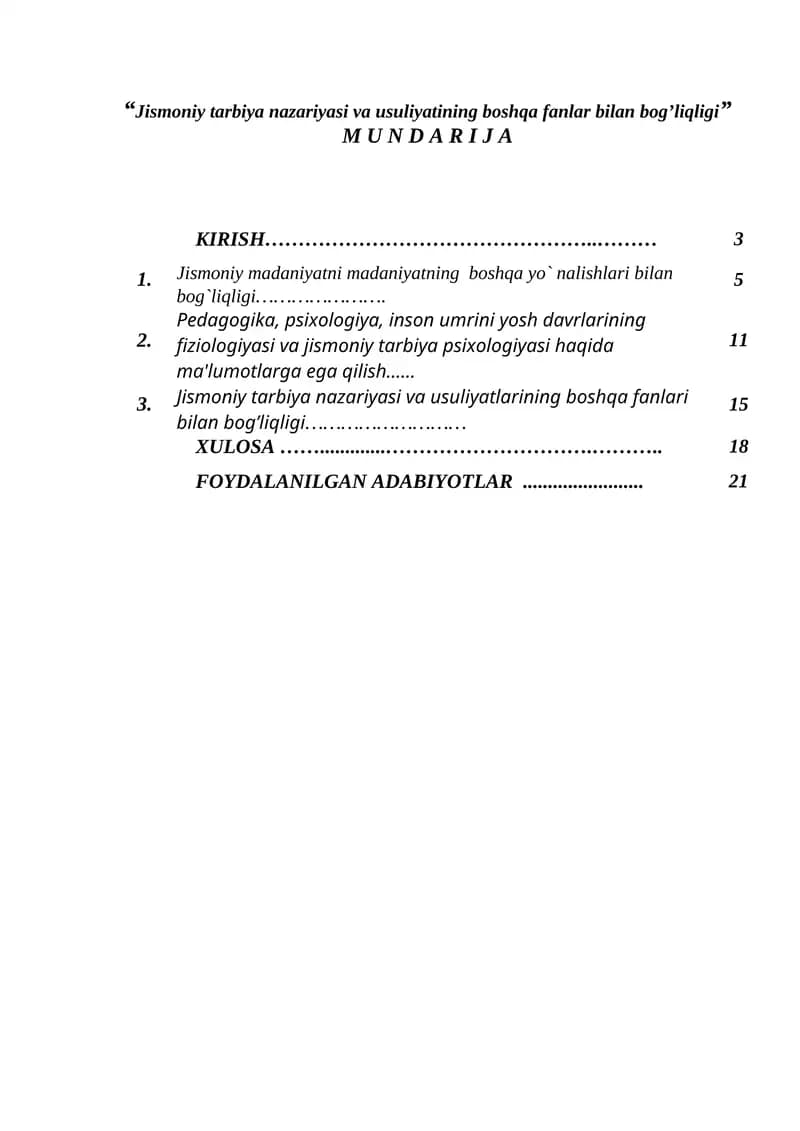 "Jismoniy tarbiya nazariyasi va usuliyatining boshqa fanlar bilan bog'liqligi"
M U N D A R I J A

KIRISH 3

1. Jismoniy madaniyatni madaniyatning boshqa yo` nalishlari bilan bog`liqligi 5

2. Pedagogika, psixologiya, inson umrini yosh davrlarining fiziologiyasi va jismoniy tarbiya psixologiyasi haqida ma'lumotlarga ega qilish 11

3. Jismoniy tarbiya nazariyasi va usuliyatlarining boshqa fanlari bilan bog'liqligi 15

XULOSA 18

FOYDALANILGAN ADABIYOTLAR 21